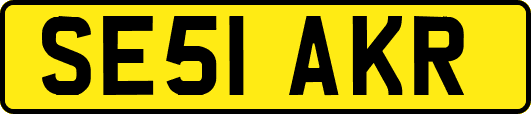 SE51 AKR